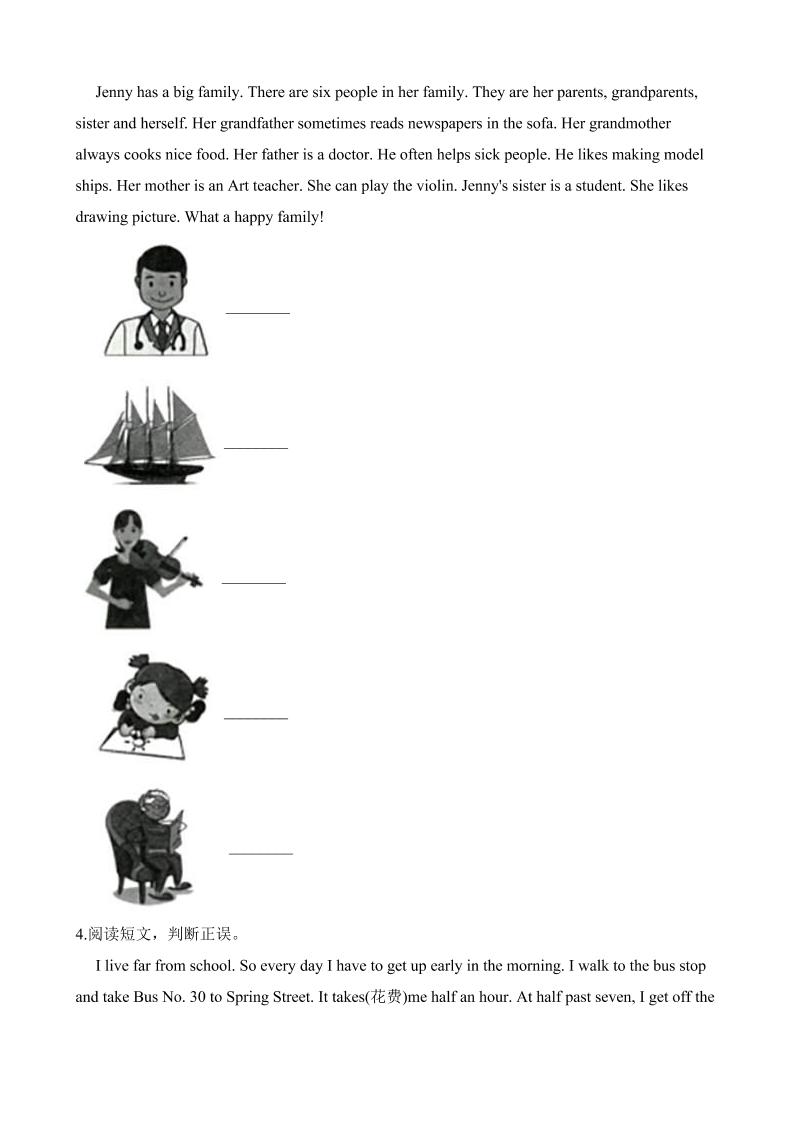 Jenny has a big family. There are six people in her family. They are her parents, grandparents, sister and herself. Her grandfather sometimes reads newspapers in the sofa. Her grandmother always cooks nice food. Her father is a doctor. He often helps sick people. He likes making model ships. Her mother is an Art teacher. She can play the violin. Jenny's sister is a student. She likes drawing picture. What a happy family!

________

________

________

________

________

4.阅读短文，判断正误。

I live far from school. So every day I have to get up early in the morning. I walk to the bus stop and take Bus No. 30 to Spring Street. It takes(花费)me half an hour. At half past seven, I get off the